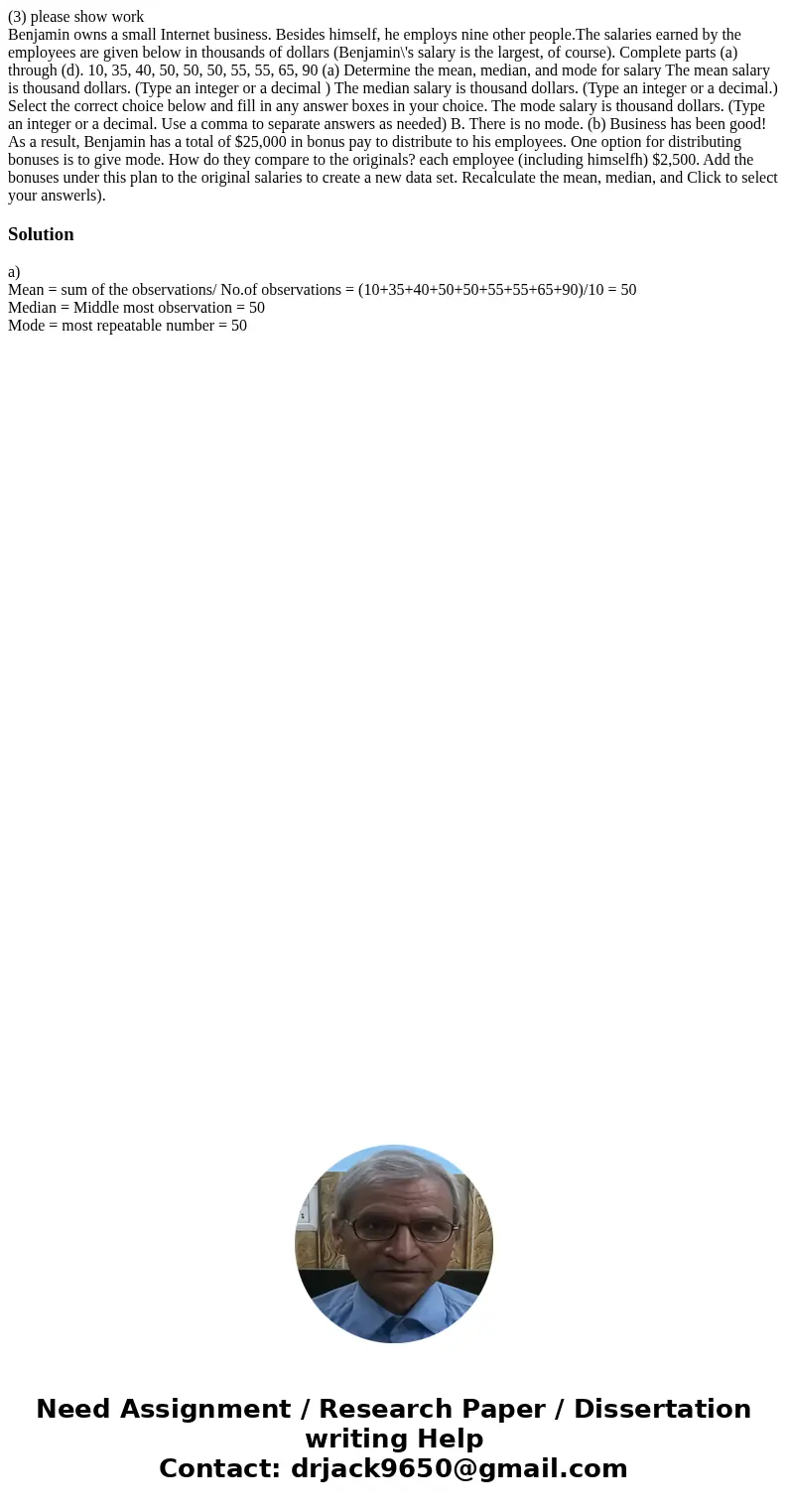 (3) please show work
Benjamin owns a small Internet business. Besides himself, he employs nine other people.The salaries earned by the employees are given below in thousands of dollars (Benjamin\'s salary is the largest, of course). Complete parts (a) through (d). 10, 35, 40, 50, 50, 50, 55, 55, 65, 90 (a) Determine the mean, median, and mode for salary The mean salary is thousand dollars. (Type an integer or a decimal ) The median salary is thousand dollars. (Type an integer or a decimal.) Select the correct choice below and fill in any answer boxes in your choice. The mode salary is thousand dollars. (Type an integer or a decimal. Use a comma to separate answers as needed) B. There is no mode. (b) Business has been good! As a result, Benjamin has a total of $25,000 in bonus pay to distribute to his employees. One option for distributing bonuses is to give mode. How do they compare to the originals? each employee (including himselfh) $2,500. Add the bonuses under this plan to the original salaries to create a new data set. Recalculate the mean, median, and Click to select your answerls).

Solution

a)
Mean = sum of the observations/ No.of observations = (10+35+40+50+50+55+55+65+90)/10 = 50
Median = Middle most observation = 50
Mode = most repeatable number = 50

Need Assignment / Research Paper / Dissertation writing Help
Contact: drjack9650@gmail.com